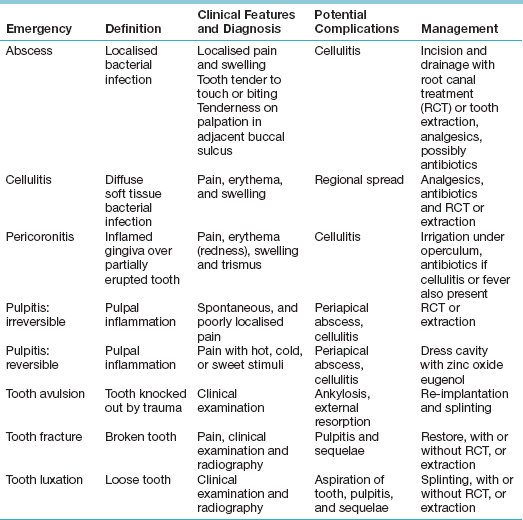 | Emergency | Definition | Clinical Features and Diagnosis | Potential Complications | Management |
|---|---|---|---|---|
| Abscess | Localised bacterial infection | Localised pain and swelling Tooth tender to touch or biting Tenderness on palpation in adjacent buccal sulcus | Cellulitis | Incision and drainage with root canal treatment (RCT) or tooth extraction, analgesics, possibly antibiotics |
| Cellulitis | Diffuse soft tissue bacterial infection | Pain, erythema, and swelling | Regional spread | Analgesics, antibiotics and RCT or extraction |
| Pericoronitis | Inflamed gingiva over partially erupted tooth | Pain, erythema (redness), swelling and trismus | Cellulitis | Irrigation under operculum, antibiotics if cellulitis or fever also present |
| Pulpitis: irreversible | Pulpal inflammation | Spontaneous, and poorly localised pain | Periapical abscess, cellulitis | RCT or extraction |
| Pulpitis: reversible | Pulpal inflammation | Pain with hot, cold, or sweet stimuli | Periapical abscess, cellulitis | Dress cavity with zinc oxide eugenol |
| Tooth avulsion | Tooth knocked out by trauma | Clinical examination | Ankylosis, external resorption | Re-implantation and splinting |
| Tooth fracture | Broken tooth | Pain, clinical examination and radiography | Pulpitis and sequelae | Restore, with or without RCT, or extraction |
| Tooth luxation | Loose tooth | Clinical examination and radiography | Aspiration of tooth, pulpitis, and sequelae | Splinting, with or without RCT, or extraction |